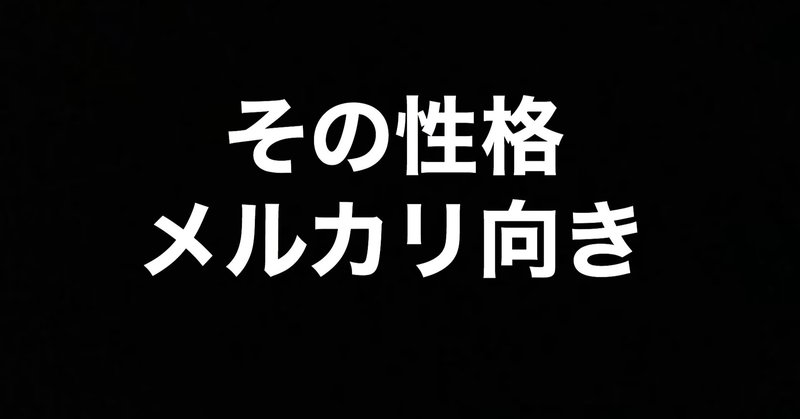 その性格
メルカリ向き